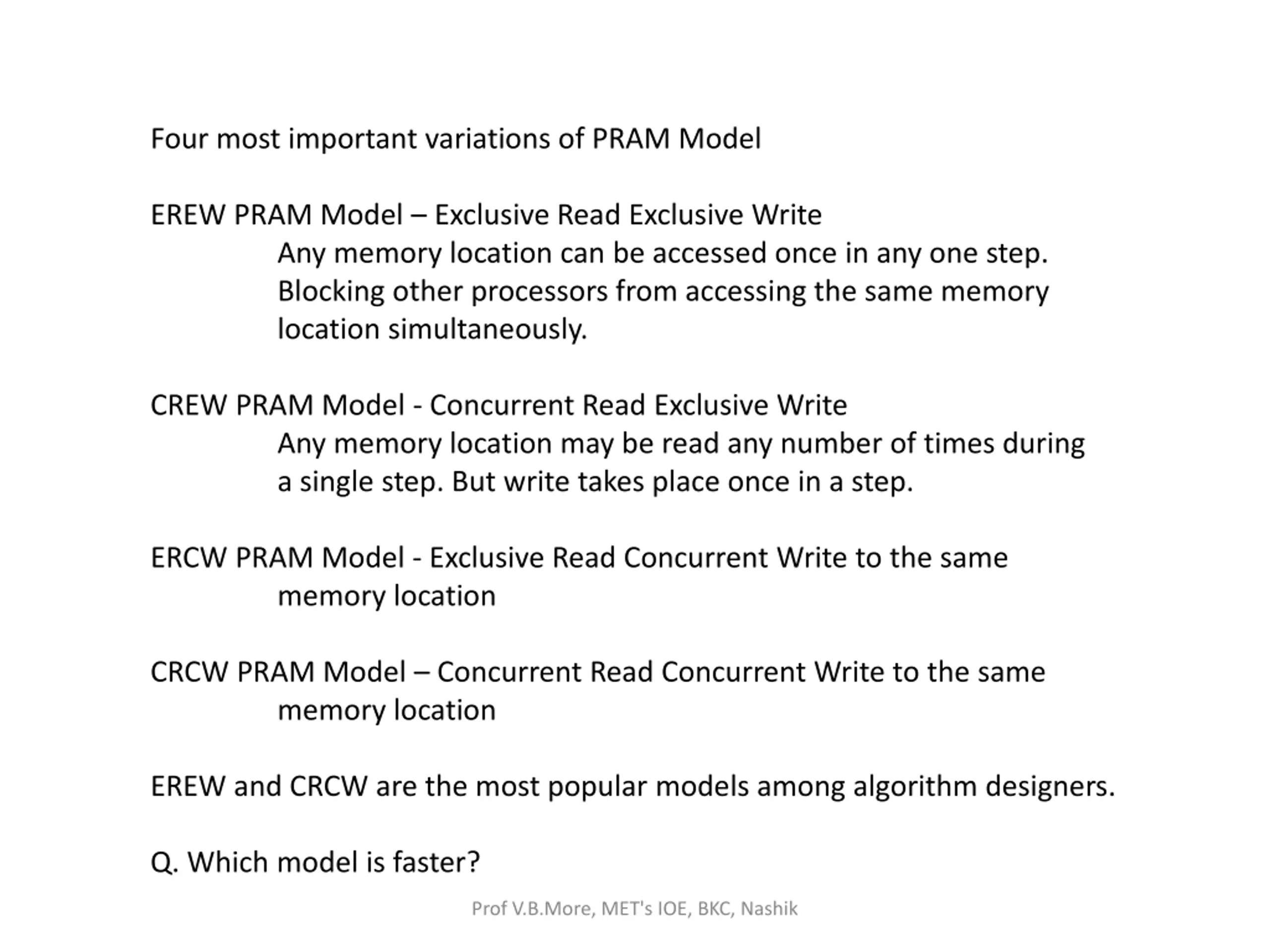 Four most important variations of PRAM Model

EREW PRAM Model – Exclusive Read Exclusive Write
Any memory location can be accessed once in any one step. Blocking other processors from accessing the same memory location simultaneously.

CREW PRAM Model - Concurrent Read Exclusive Write
Any memory location may be read any number of times during a single step. But write takes place once in a step.

ERCW PRAM Model - Exclusive Read Concurrent Write to the same memory location

CRCW PRAM Model – Concurrent Read Concurrent Write to the same memory location

EREW and CRCW are the most popular models among algorithm designers.

Q. Which model is faster?

Prof V.B.More, MET's IOE, BKC, Nashik